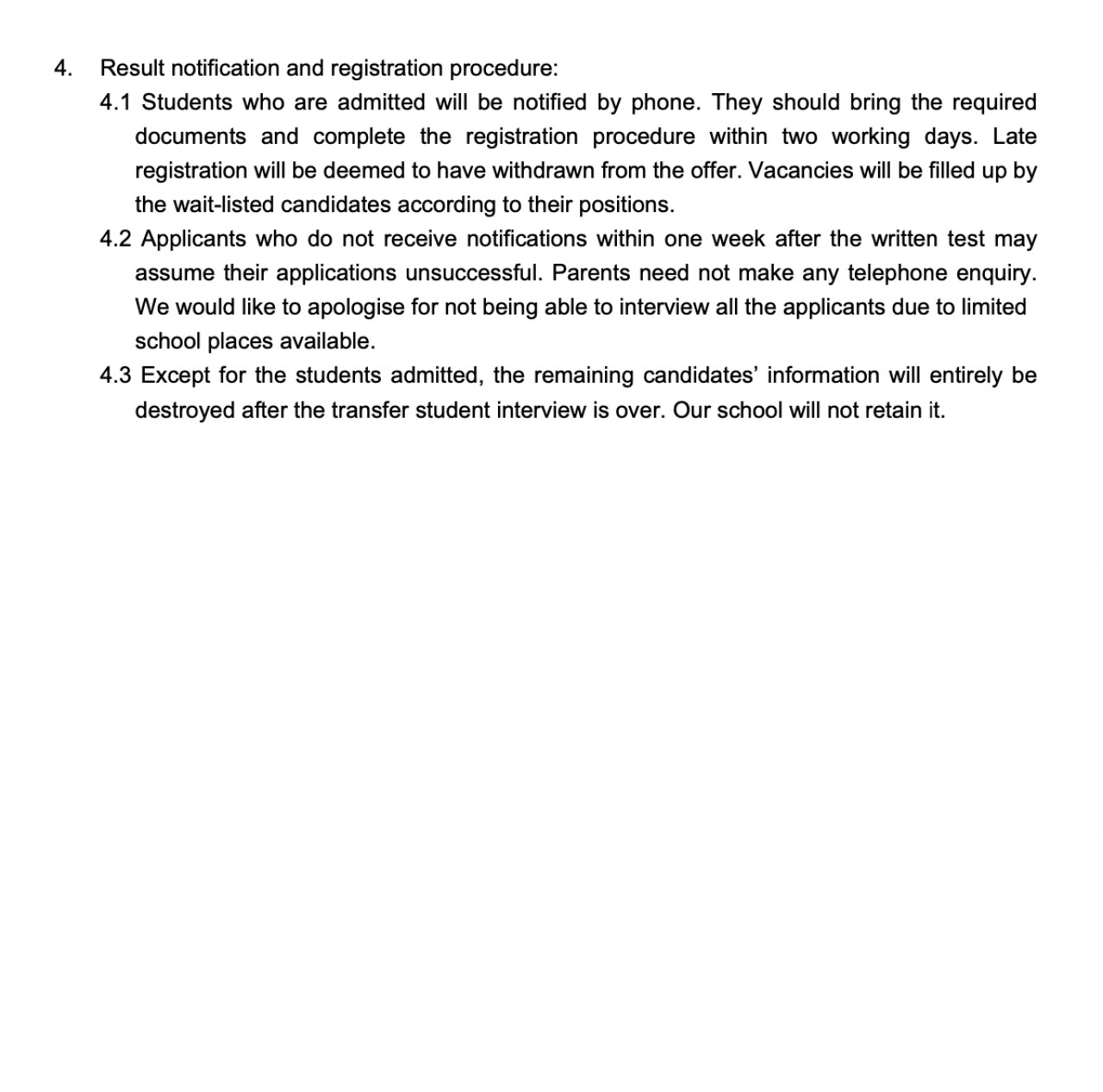 4. Result notification and registration procedure:

4.1 Students who are admitted will be notified by phone. They should bring the required documents and complete the registration procedure within two working days. Late registration will be deemed to have withdrawn from the offer. Vacancies will be filled up by the wait-listed candidates according to their positions.

4.2 Applicants who do not receive notifications within one week after the written test may assume their applications unsuccessful. Parents need not make any telephone enquiry. We would like to apologise for not being able to interview all the applicants due to limited school places available.

4.3 Except for the students admitted, the remaining candidates' information will entirely be destroyed after the transfer student interview is over. Our school will not retain it.